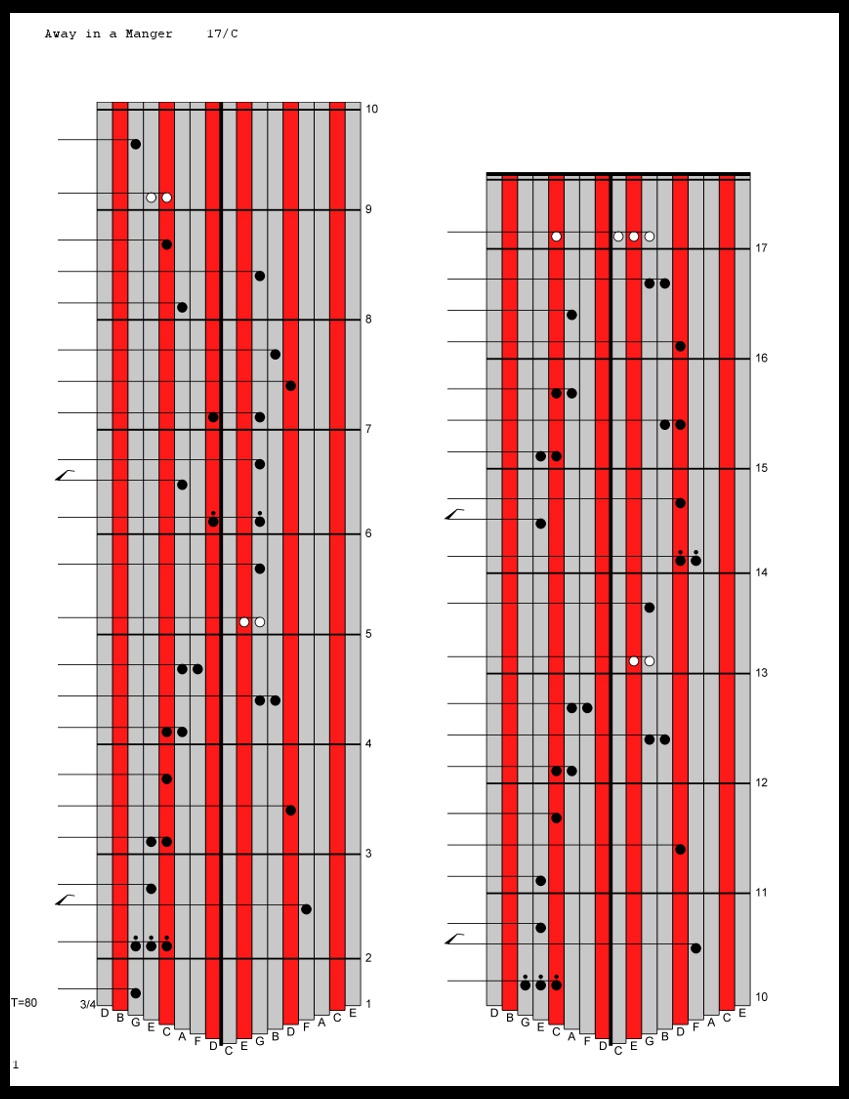 Away in a Manger 17/C

10
9
8
7
6
5
4
3
2
1

T=80
3/4

D B G E C A F D C E G B D F A C E

17
16
15
14
13
12
11
10

D B G E C A F D C E G B D F A C E

1